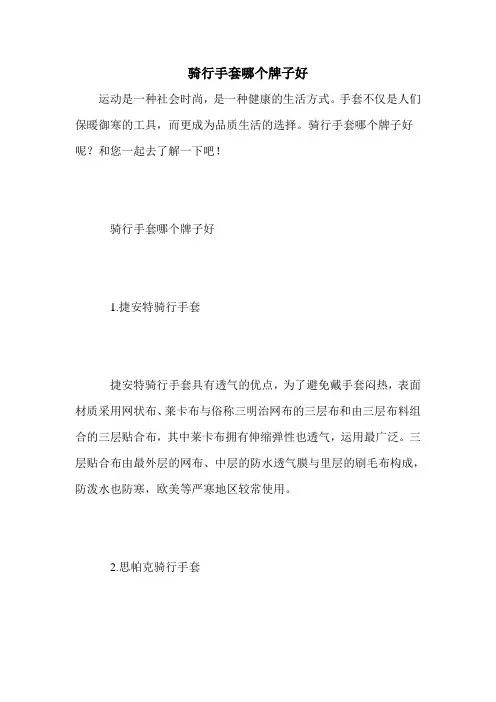 骑行手套哪个牌子好

运动是一种社会时尚，是一种健康的生活方式。手套不仅是人们保暖御寒的工具，而更成为品质生活的选择。骑行手套哪个牌子好呢？和您一起去了解一下吧！

骑行手套哪个牌子好

1.捷安特骑行手套

捷安特骑行手套具有透气的优点，为了避免戴手套闷热，表面材质采用网状布、莱卡布与俗称三明治网布的三层布和由三层布料组合的三层贴合布，其中莱卡布拥有伸缩弹性也透气，运用最广泛。三层贴合布由最外层的网布、中层的防水透气膜与里层的刷毛布构成，防泼水也防寒，欧美等严寒地区较常使用。

2.思帕克骑行手套